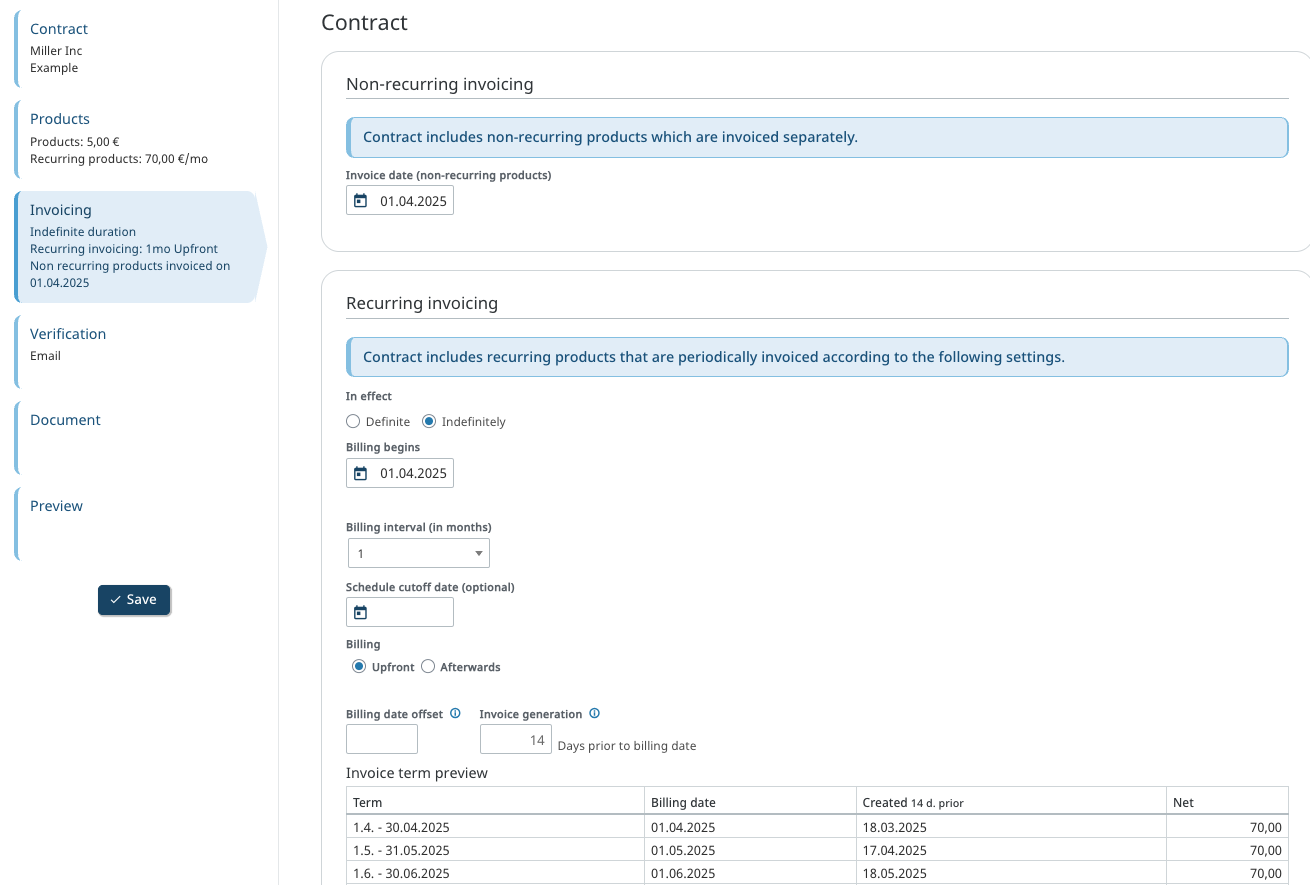 Contract
Miller Inc
Example

Products
Products: 5,00 €
Recurring products: 70,00 €/mo

Invoicing
Indefinite duration
Recurring invoicing: 1mo Upfront
Non recurring products invoiced on 01.04.2025

Verification
Email

Document

Preview

Save

Contract

Non-recurring invoicing

Contract includes non-recurring products which are invoiced separately.

Invoice date (non-recurring products)
01.04.2025

Recurring invoicing

Contract includes recurring products that are periodically invoiced according to the following settings.

In effect
Definite Indefinitely

Billing begins
01.04.2025

Billing interval (in months)
1

Schedule cutoff date (optional)

Billing
Upfront Afterwards

Billing date offset
Invoice generation
14 Days prior to billing date

Invoice term preview

| Term | Billing date | Created 14 d. prior | Net |
|---|---|---|---|
| 1.4. - 30.04.2025 | 01.04.2025 | 18.03.2025 | 70,00 |
| 1.5. - 31.05.2025 | 01.05.2025 | 17.04.2025 | 70,00 |
| 1.6. - 30.06.2025 | 01.06.2025 | 18.05.2025 | 70,00 |